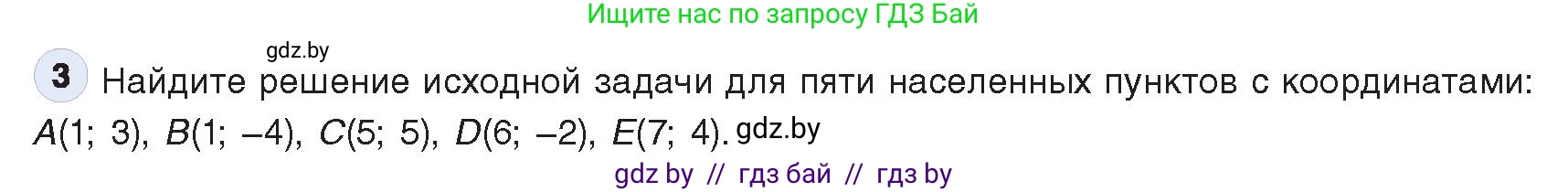 Ищите нас по запросу ГДЗ Бай

gdz.by

3 Найдите решение исходной задачи для пяти населенных пунктов с координатами: $A(1; 3)$, $B(1; -4)$, $C(5; 5)$, $D(6; -2)$, $E(7; 4)$. gdz.by

gdz by // гдз бай // гдз by